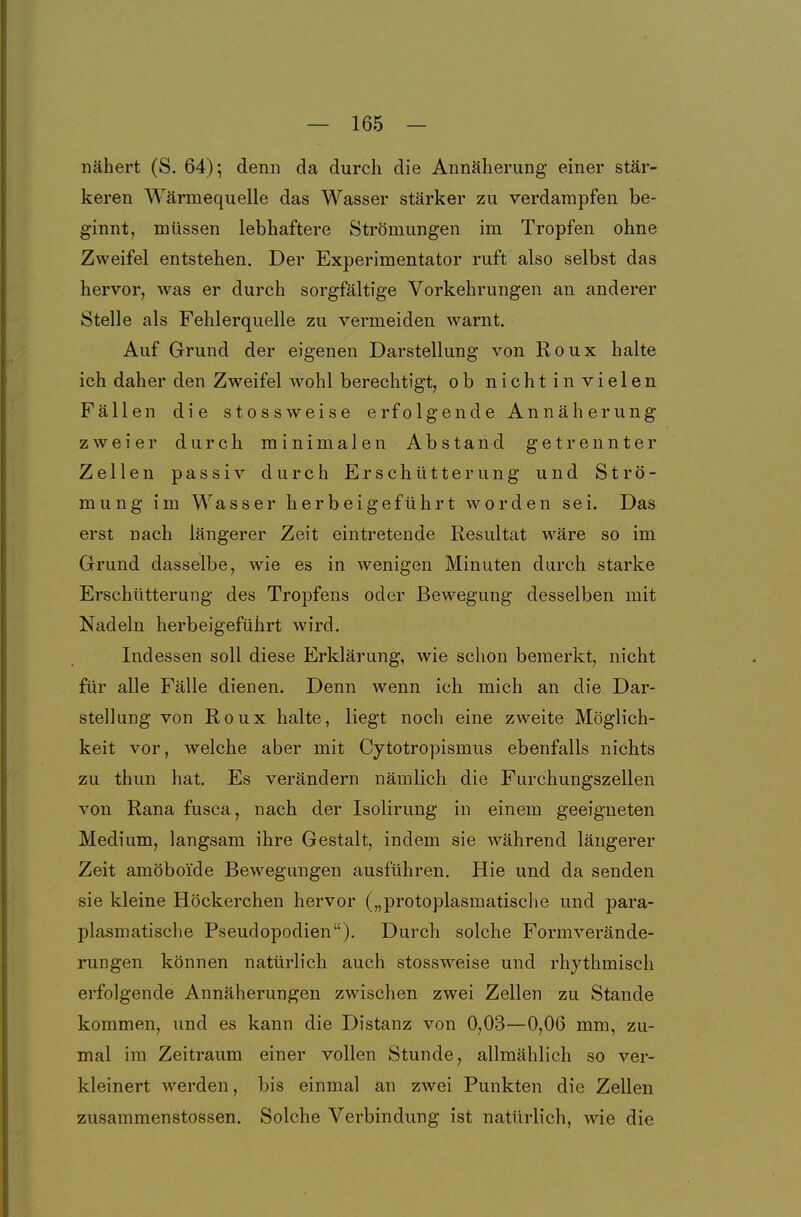 — 165 —

nähert (S. 64); denn da durch die Annäherung einer stärkeren Wärmequelle das Wasser stärker zu verdampfen beginnt, müssen lebhaftere Strömungen im Tropfen ohne Zweifel entstehen. Der Experimentator ruft also selbst das hervor, was er durch sorgfältige Vorkehrungen an anderer Stelle als Fehlerquelle zu vermeiden warnt.

Auf Grund der eigenen Darstellung von Roux halte ich daher den Zweifel wohl berechtigt, ob nicht in vielen Fällen die stossweise erfolgende Annäherung zweier durch minimalen Abstand getrennter Zellen passiv durch Erschütterung und Strömung im Wasser herbeigeführt worden sei. Das erst nach längerer Zeit eintretende Resultat wäre so im Grund dasselbe, wie es in wenigen Minuten durch starke Erschütterung des Tropfens oder Bewegung desselben mit Nadeln herbeigeführt wird.

Indessen soll diese Erklärung, wie schon bemerkt, nicht für alle Fälle dienen. Denn wenn ich mich an die Darstellung von Roux halte, liegt noch eine zweite Möglichkeit vor, welche aber mit Cytotropismus ebenfalls nichts zu thun hat. Es verändern nämlich die Furchungszellen von Rana fusca, nach der Isolirung in einem geeigneten Medium, langsam ihre Gestalt, indem sie während längerer Zeit amöboïde Bewegungen ausführen. Hie und da senden sie kleine Höckerchen hervor („protoplasmatische und paraplasmatische Pseudopodien“). Durch solche Formveränderungen können natürlich auch stossweise und rhythmisch erfolgende Annäherungen zwischen zwei Zellen zu Stande kommen, und es kann die Distanz von 0,03—0,06 mm, zumal im Zeitraum einer vollen Stunde, allmählich so verkleinert werden, bis einmal an zwei Punkten die Zellen zusammenstossen. Solche Verbindung ist natürlich, wie die